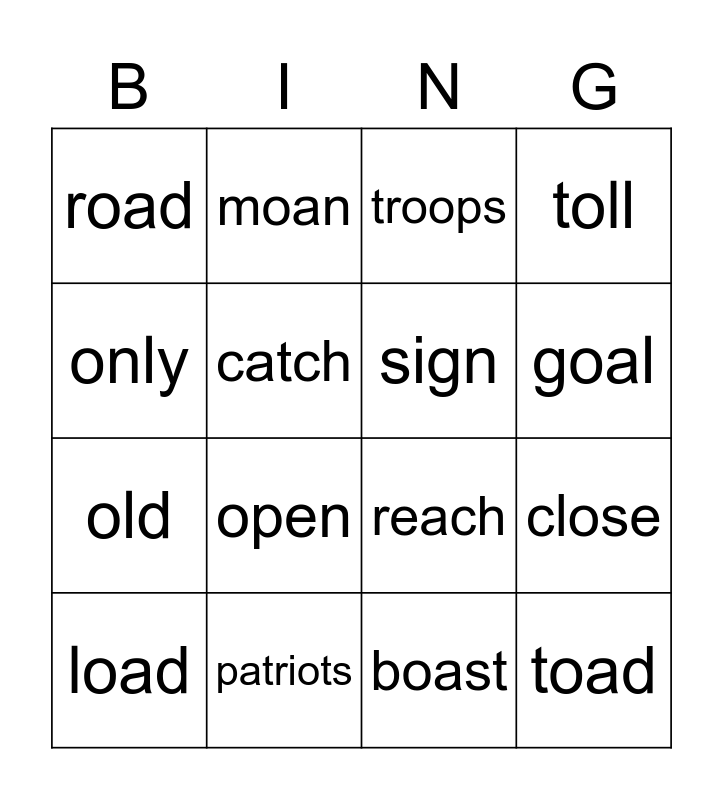 | B | I | N | G |
|---|---|---|---|
| road | moan | troops | toll |
| only | catch | sign | goal |
| old | open | reach | close |
| load | patriots | boast | toad |